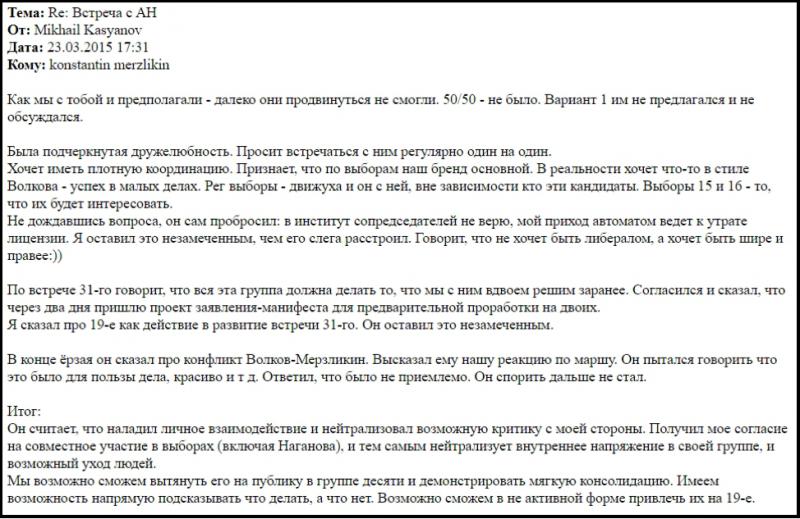 **Тема:** Re: Встреча с АН
**От:** Mikhail Kasyanov
**Дата:** 23.03.2015 17:31
**Кому:** konstantin merzlikin

Как мы с тобой и предполагали - далеко они продвинуться не смогли. 50/50 - не было. Вариант 1 им не предлагался и не обсуждался.

Была подчеркнутая дружелюбность. Просит встречаться с ним регулярно один на один.
Хочет иметь плотную координацию. Признает, что по выборам наш бренд основной. В реальности хочет что-то в стиле Волкова - успех в малых делах. Рег выборы - движуха и он с ней, вне зависимости кто эти кандидаты. Выборы 15 и 16 - то, что их будет интересовать.
Не дождавшись вопроса, он сам пробросил: в институт сопредседателей не верю, мой приход автоматом ведет к утрате лицензии. Я оставил это незамеченным, чем его слега расстроил. Говорит, что не хочет быть либералом, а хочет быть шире и правее:))

По встрече 31-го говорит, что вся эта группа должна делать то, что мы с ним вдвоем решим заранее. Согласился и сказал, что через два дня пришлю проект заявления-манифеста для предварительной проработки на двоих.
Я сказал про 19-е как действие в развитие встречи 31-го. Он оставил это незамеченным.

В конце ёрзая он сказал про конфликт Волков-Мерзликин. Высказал ему нашу реакцию по маршу. Он пытался говорить что это было для пользы дела, красиво и т д. Ответил, что было не приемлемо. Он спорить дальше не стал.

Итог:
Он считает, что наладил личное взаимодействие и нейтрализовал возможную критику с моей стороны. Получил мое согласие на совместное участие в выборах (включая Наганова), и тем самым нейтрализует внутреннее напряжение в своей группе, и возможный уход людей.
Мы возможно сможем вытянуть его на публику в группе десяти и демонстрировать мягкую консолидацию. Имеем возможность напрямую подсказывать что делать, а что нет. Возможно сможем в не активной форме привлечь их на 19-е.